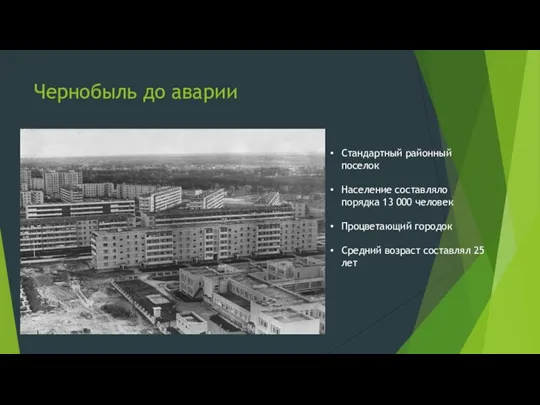 Чернобыль до аварии

• Стандартный районный поселок

• Население составляло порядка 13 000 человек

• Процветающий городок

• Средний возраст составлял 25 лет